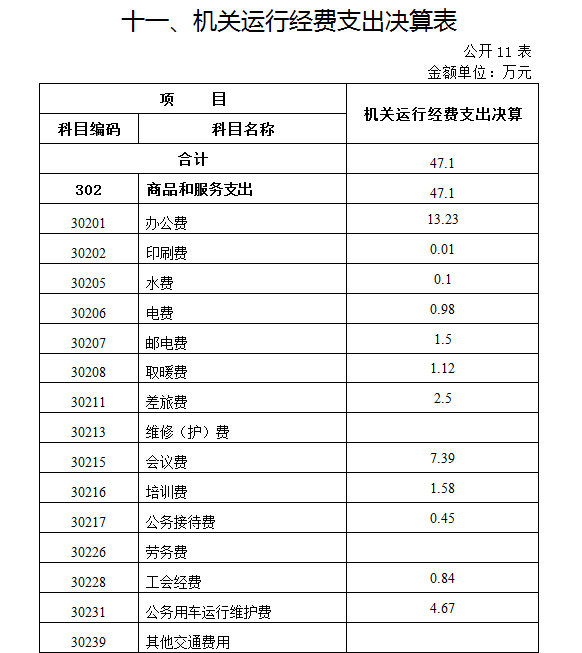 十一、机关运行经费支出决算表

公开 11 表
金额单位：万元

| 项　　目 | | 机关运行经费支出决算 |
|---|---|---|
| 科目编码 | 科目名称 | |
| 合计 | | 47.1 |
| 302 | 商品和服务支出 | 47.1 |
| 30201 | 办公费 | 13.23 |
| 30202 | 印刷费 | 0.01 |
| 30205 | 水费 | 0.1 |
| 30206 | 电费 | 0.98 |
| 30207 | 邮电费 | 1.5 |
| 30208 | 取暖费 | 1.12 |
| 30211 | 差旅费 | 2.5 |
| 30213 | 维修（护）费 | |
| 30215 | 会议费 | 7.39 |
| 30216 | 培训费 | 1.58 |
| 30217 | 公务接待费 | 0.45 |
| 30226 | 劳务费 | |
| 30228 | 工会经费 | 0.84 |
| 30231 | 公务用车运行维护费 | 4.67 |
| 30239 | 其他交通费用 | |